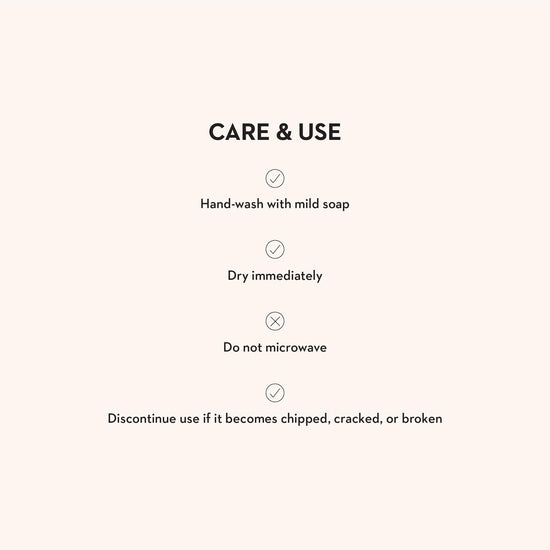 CARE & USE

✓

Hand-wash with mild soap

✓

Dry immediately

✕

Do not microwave

✓

Discontinue use if it becomes chipped, cracked, or broken